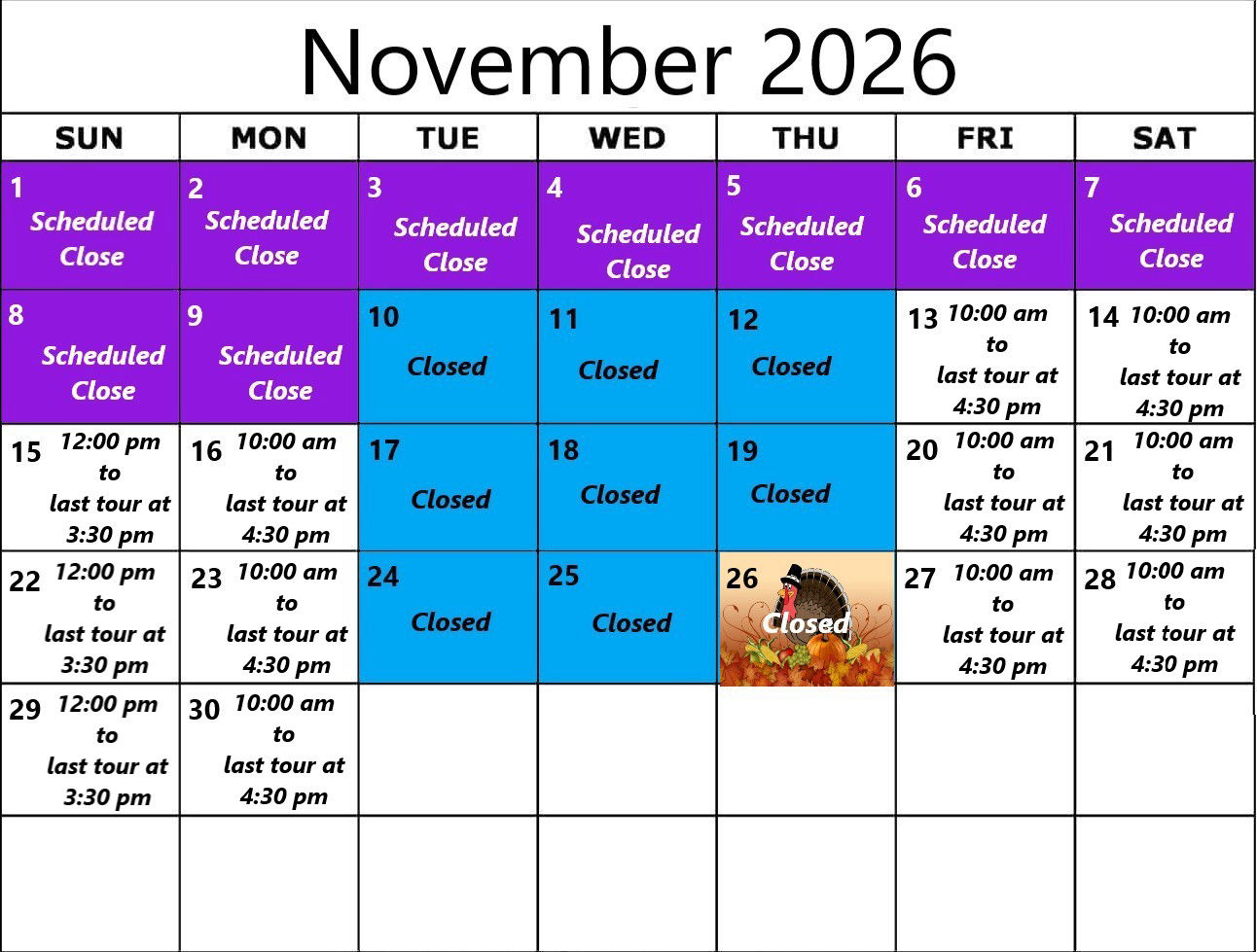 November 2026

| SUN | MON | TUE | WED | THU | FRI | SAT |
|---|---|---|---|---|---|---|
| 1 Scheduled Close | 2 Scheduled Close | 3 Scheduled Close | 4 Scheduled Close | 5 Scheduled Close | 6 Scheduled Close | 7 Scheduled Close |
| 8 Scheduled Close | 9 Scheduled Close | 10 Closed | 11 Closed | 12 Closed | 13 10:00 am to last tour at 4:30 pm | 14 10:00 am to last tour at 4:30 pm |
| 15 12:00 pm to last tour at 3:30 pm | 16 10:00 am to last tour at 4:30 pm | 17 Closed | 18 Closed | 19 Closed | 20 10:00 am to last tour at 4:30 pm | 21 10:00 am to last tour at 4:30 pm |
| 22 12:00 pm to last tour at 3:30 pm | 23 10:00 am to last tour at 4:30 pm | 24 Closed | 25 Closed | 26 Closed | 27 10:00 am to last tour at 4:30 pm | 28 10:00 am to last tour at 4:30 pm |
| 29 12:00 pm to last tour at 3:30 pm | 30 10:00 am to last tour at 4:30 pm | | | | | |
| | | | | | | |